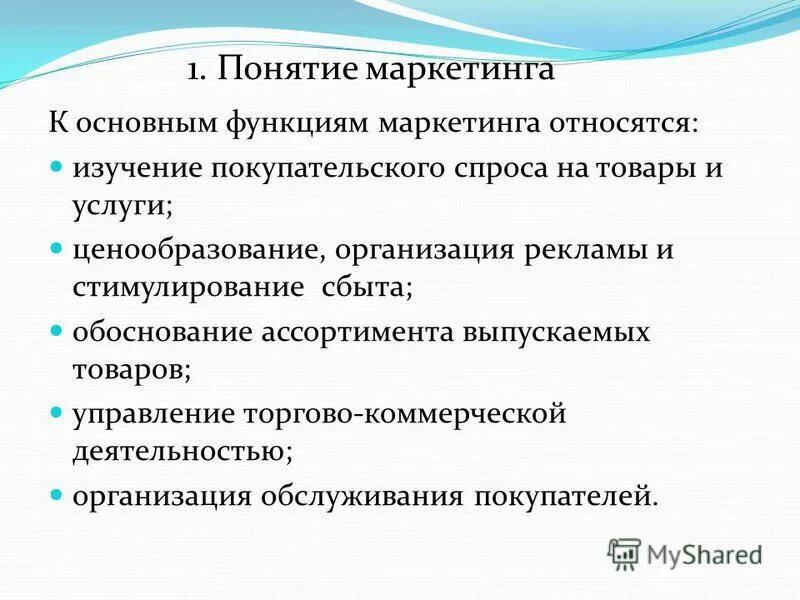 1. Понятие маркетинга

К основным функциям маркетинга относятся:

- изучение покупательского спроса на товары и услуги;
- ценообразование, организация рекламы и стимулирование сбыта;
- обоснование ассортимента выпускаемых товаров;
- управление торгово-коммерческой деятельностью;
- организация обслуживания покупателей.

MyShared